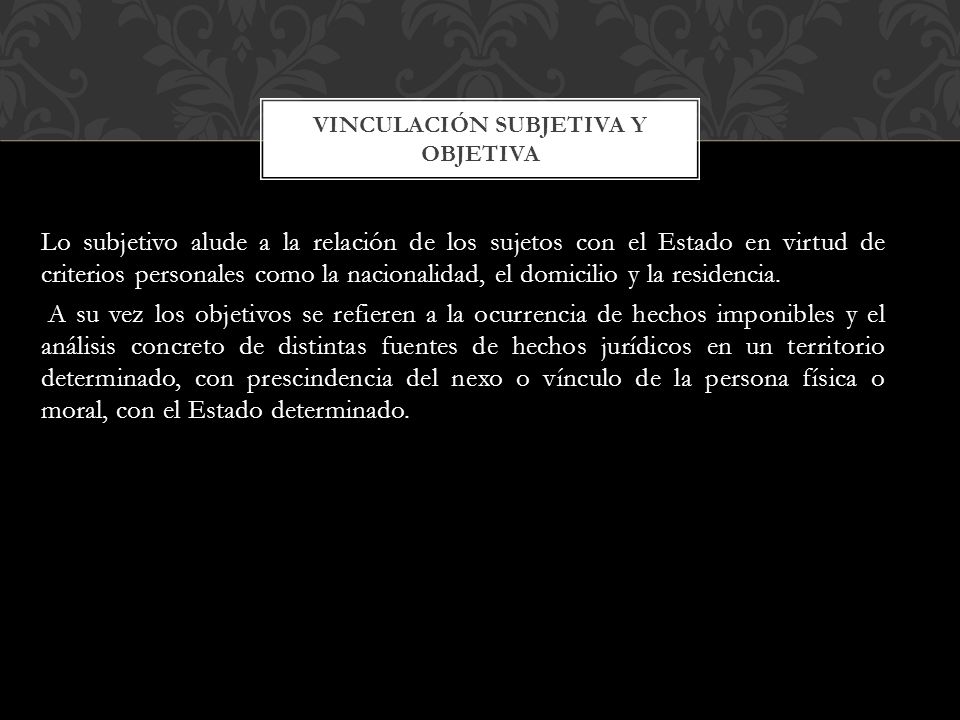 VINCULACIÓN SUBJETIVA Y OBJETIVA

Lo subjetivo alude a la relación de los sujetos con el Estado en virtud de criterios personales como la nacionalidad, el domicilio y la residencia.

A su vez los objetivos se refieren a la ocurrencia de hechos imponibles y el análisis concreto de distintas fuentes de hechos jurídicos en un territorio determinado, con prescindencia del nexo o vínculo de la persona física o moral, con el Estado determinado.